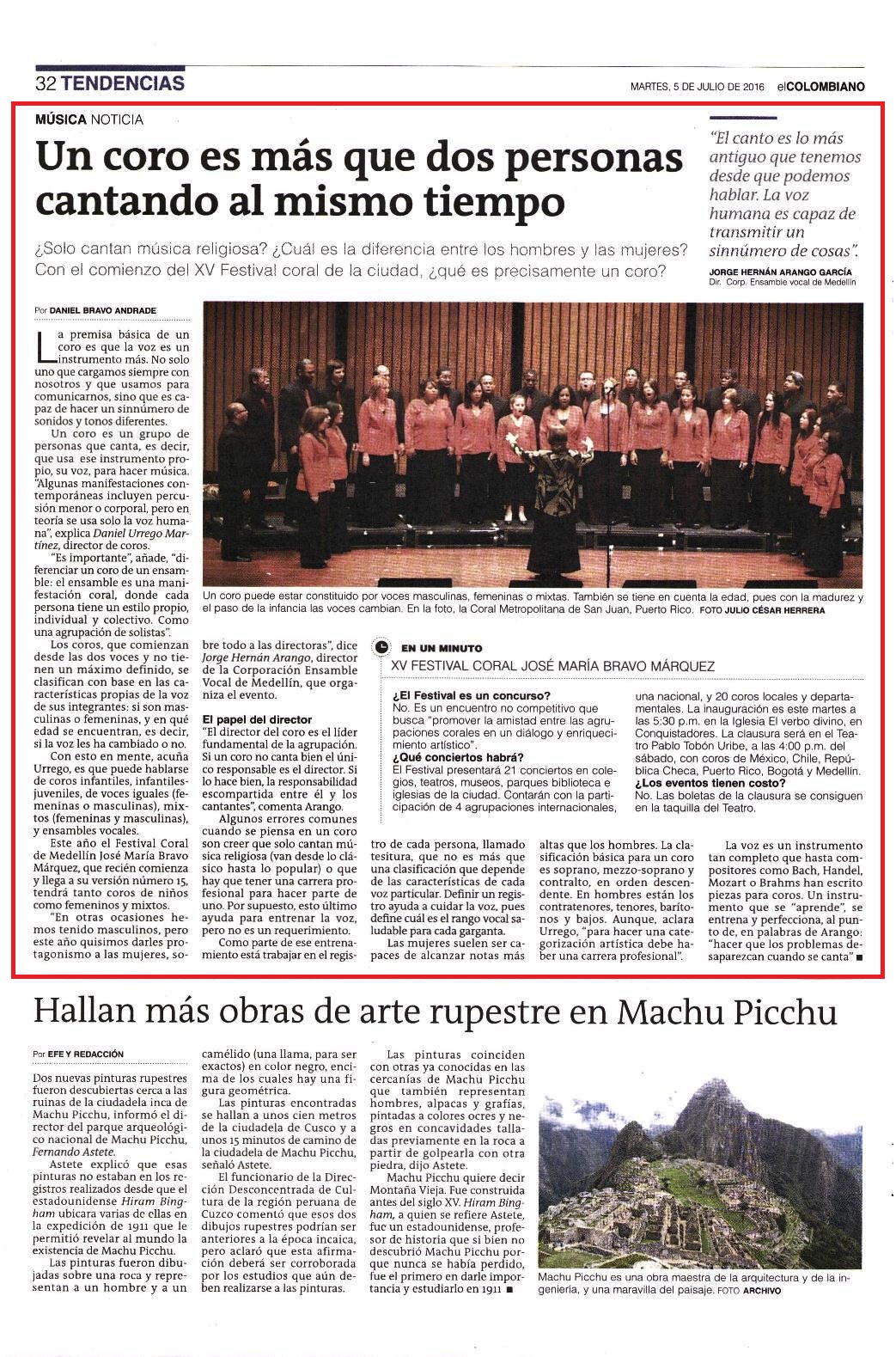 32 TENDENCIAS

MARTES, 5 DE JULIO DE 2016 elCOLOMBIANO

MÚSICA NOTICIA

Un coro es más que dos personas cantando al mismo tiempo

¿Solo cantan música religiosa? ¿Cuál es la diferencia entre los hombres y las mujeres? Con el comienzo del XV Festival coral de la ciudad, ¿qué es precisamente un coro?

"El canto es lo más antiguo que tenemos desde que podemos hablar. La voz humana es capaz de transmitir un sinnúmero de cosas".

JORGE HERNÁN ARANGO GARCÍA
Dir. Corp. Ensamble vocal de Medellín

Por DANIEL BRAVO ANDRADE

La premisa básica de un coro es que la voz es un instrumento más. No solo uno que cargamos siempre con nosotros y que usamos para comunicarnos, sino que es capaz de hacer un sinnúmero de sonidos y tonos diferentes.

Un coro es un grupo de personas que canta, es decir, que usa ese instrumento propio, su voz, para hacer música. "Algunas manifestaciones contemporáneas incluyen percusión menor o corporal, pero en teoría se usa solo la voz humana", explica Daniel Urrego Martínez, director de coros.

"Es importante", añade, "diferenciar un coro de un ensamble: el ensamble es una manifestación coral, donde cada persona tiene un estilo propio, individual y colectivo. Como una agrupación de solistas".

Los coros, que comienzan desde las dos voces y no tienen un máximo definido, se clasifican con base en las características propias de la voz de sus integrantes: si son masculinas o femeninas, y en qué edad se encuentran, es decir, si la voz les ha cambiado o no.

Con esto en mente, acuña Urrego, es que puede hablarse de coros infantiles, infantiles-juveniles, de voces iguales (femeninas o masculinas), mixtos (femeninas y masculinas), y ensambles vocales.

Este año el Festival Coral de Medellín José María Bravo Márquez, que recién comienza y llega a su versión número 15, tendrá tanto coros de niños como femeninos y mixtos.

"En otras ocasiones hemos tenido masculinos, pero este año quisimos darles protagonismo a las mujeres, sobre todo a las directoras", dice Jorge Hernán Arango, director de la Corporación Ensamble Vocal de Medellín, que organiza el evento.

El papel del director
"El director del coro es el líder fundamental de la agrupación. Si un coro no canta bien el único responsable es el director. Si lo hace bien, la responsabilidad escompartida entre él y los cantantes", comenta Arango.

Algunos errores comunes cuando se piensa en un coro son creer que solo cantan música religiosa (van desde lo clásico hasta lo popular) o que hay que tener una carrera profesional para hacer parte de uno. Por supuesto, esto último ayuda para entrenar la voz, pero no es un requerimiento.

Como parte de ese entrenamiento está trabajar en el registro de cada persona, llamado tesitura, que no es más que una clasificación que depende de las características de cada voz particular. Definir un registro ayuda a cuidar la voz, pues define cuál es el rango vocal saludable para cada garganta.

Las mujeres suelen ser capaces de alcanzar notas más altas que los hombres. La clasificación básica para un coro es soprano, mezzo-soprano y contralto, en orden descendente. En hombres están los contratenores, tenores, barítonos y bajos. Aunque, aclara Urrego, "para hacer una categorización artística debe haber una carrera profesional".

La voz es un instrumento tan completo que hasta compositores como Bach, Handel, Mozart o Brahms han escrito piezas para coros. Un instrumento que se "aprende", se entrena y perfecciona, al punto de, en palabras de Arango: "hacer que los problemas desaparezcan cuando se canta" ■

Un coro puede estar constituido por voces masculinas, femeninas o mixtas. También se tiene en cuenta la edad, pues con la madurez y el paso de la infancia las voces cambian. En la foto, la Coral Metropolitana de San Juan, Puerto Rico. FOTO JULIO CÉSAR HERRERA

EN UN MINUTO
XV FESTIVAL CORAL JOSÉ MARÍA BRAVO MÁRQUEZ

¿El Festival es un concurso?
No. Es un encuentro no competitivo que busca "promover la amistad entre las agrupaciones corales en un diálogo y enriquecimiento artístico".
¿Qué conciertos habrá?
El Festival presentará 21 conciertos en colegios, teatros, museos, parques biblioteca e iglesias de la ciudad. Contarán con la participación de 4 agrupaciones internacionales, una nacional, y 20 coros locales y departamentales. La inauguración es este martes a las 5:30 p.m. en la Iglesia El verbo divino, en Conquistadores. La clausura será en el Teatro Pablo Tobón Uribe, a las 4:00 p.m. del sábado, con coros de México, Chile, República Checa, Puerto Rico, Bogotá y Medellín.
¿Los eventos tienen costo?
No. Las boletas de la clausura se consiguen en la taquilla del Teatro.

Hallan más obras de arte rupestre en Machu Picchu

Por EFE Y REDACCIÓN

Dos nuevas pinturas rupestres fueron descubiertas cerca a las ruinas de la ciudadela inca de Machu Picchu, informó el director del parque arqueológico nacional de Machu Picchu, Fernando Astete.

Astete explicó que esas pinturas no estaban en los registros realizados desde que el estadounidense Hiram Bingham ubicara varias de ellas en la expedición de 1911 que le permitió revelar al mundo la existencia de Machu Picchu.

Las pinturas fueron dibujadas sobre una roca y representan a un hombre y a un camélido (una llama, para ser exactos) en color negro, encima de los cuales hay una figura geométrica.

Las pinturas encontradas se hallan a unos cien metros de la ciudadela de Cusco y a unos 15 minutos de camino de la ciudadela de Machu Picchu, señaló Astete.

El funcionario de la Dirección Desconcentrada de Cultura de la región peruana de Cuzco comentó que esos dos dibujos rupestres podrían ser anteriores a la época incaica, pero aclaró que esta afirmación deberá ser corroborada por los estudios que aún deben realizarse a las pinturas.

Las pinturas coinciden con otras ya conocidas en las cercanías de Machu Picchu que también representan hombres, alpacas y grafías, pintadas a colores ocres y negros en concavidades talladas previamente en la roca a partir de golpearla con otra piedra, dijo Astete.

Machu Picchu quiere decir Montaña Vieja. Fue construida antes del siglo XV. Hiram Bingham, a quien se refiere Astete, fue un estadounidense, profesor de historia que si bien no descubrió Machu Picchu porque nunca se había perdido, fue el primero en darle importancia y estudiarlo en 1911 ■

Machu Picchu es una obra maestra de la arquitectura y de la ingeniería, y una maravilla del paisaje. FOTO ARCHIVO